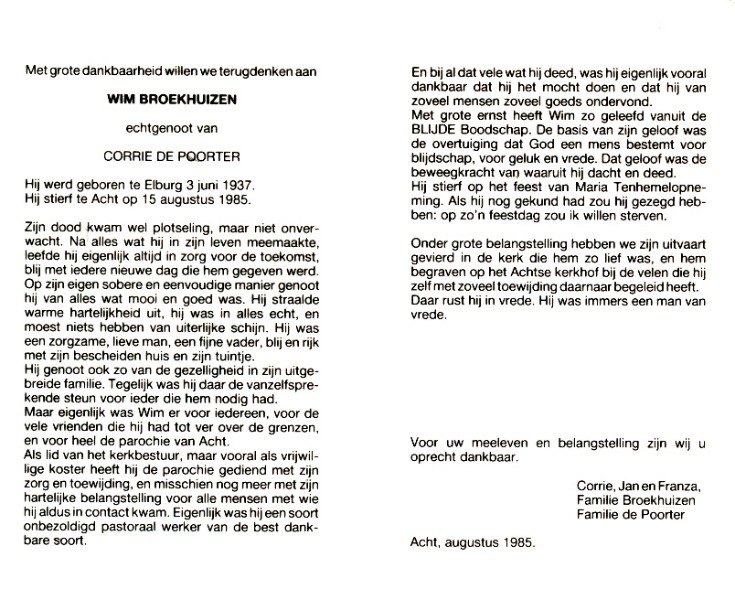 Met grote dankbaarheid willen we terugdenken aan

WIM BROEKHUIZEN

echtgenoot van

CORRIE DE POORTER

Hij werd geboren te Elburg 3 juni 1937.
Hij stierf te Acht op 15 augustus 1985.

Zijn dood kwam wel plotseling, maar niet onverwacht. Na alles wat hij in zijn leven meemaakte, leefde hij eigenlijk altijd in zorg voor de toekomst, blij met iedere nieuwe dag die hem gegeven werd. Op zijn eigen sobere en eenvoudige manier genoot hij van alles wat mooi en goed was. Hij straalde warme hartelijkheid uit, hij was in alles echt, en moest niets hebben van uiterlijke schijn. Hij was een zorgzame, lieve man, een fijne vader, blij en rijk met zijn bescheiden huis en zijn tuintje.
Hij genoot ook zo van de gezelligheid in zijn uitgebreide familie. Tegelijk was hij daar de vanzelfsprekende steun voor ieder die hem nodig had.
Maar eigenlijk was Wim er voor iedereen, voor de vele vrienden die hij had tot ver over de grenzen, en voor heel de parochie van Acht.
Als lid van het kerkbestuur, maar vooral als vrijwillige koster heeft hij de parochie gediend met zijn zorg en toewijding, en misschien nog meer met zijn hartelijke belangstelling voor alle mensen met wie hij aldus in contact kwam. Eigenlijk was hij een soort onbezoldigd pastoraal werker van de best dankbare soort.

En bij al dat vele wat hij deed, was hij eigenlijk vooral dankbaar dat hij het mocht doen en dat hij van zoveel mensen zoveel goeds ondervond.
Met grote ernst heeft Wim zo geleefd vanuit de BLIJDE Boodschap. De basis van zijn geloof was de overtuiging dat God een mens bestemt voor blijdschap, voor geluk en vrede. Dat geloof was de beweegkracht van waaruit hij dacht en deed.
Hij stierf op het feest van Maria Tenhemelopneming. Als hij nog gekund had zou hij gezegd hebben: op zo'n feestdag zou ik willen sterven.

Onder grote belangstelling hebben we zijn uitvaart gevierd in de kerk die hem zo lief was, en hem begraven op het Achtse kerkhof bij de velen die hij zelf met zoveel toewijding daarnaar begeleid heeft. Daar rust hij in vrede. Hij was immers een man van vrede.

Voor uw meeleven en belangstelling zijn wij u oprecht dankbaar.

Corrie, Jan en Franza,
Familie Broekhuizen
Familie de Poorter

Acht, augustus 1985.